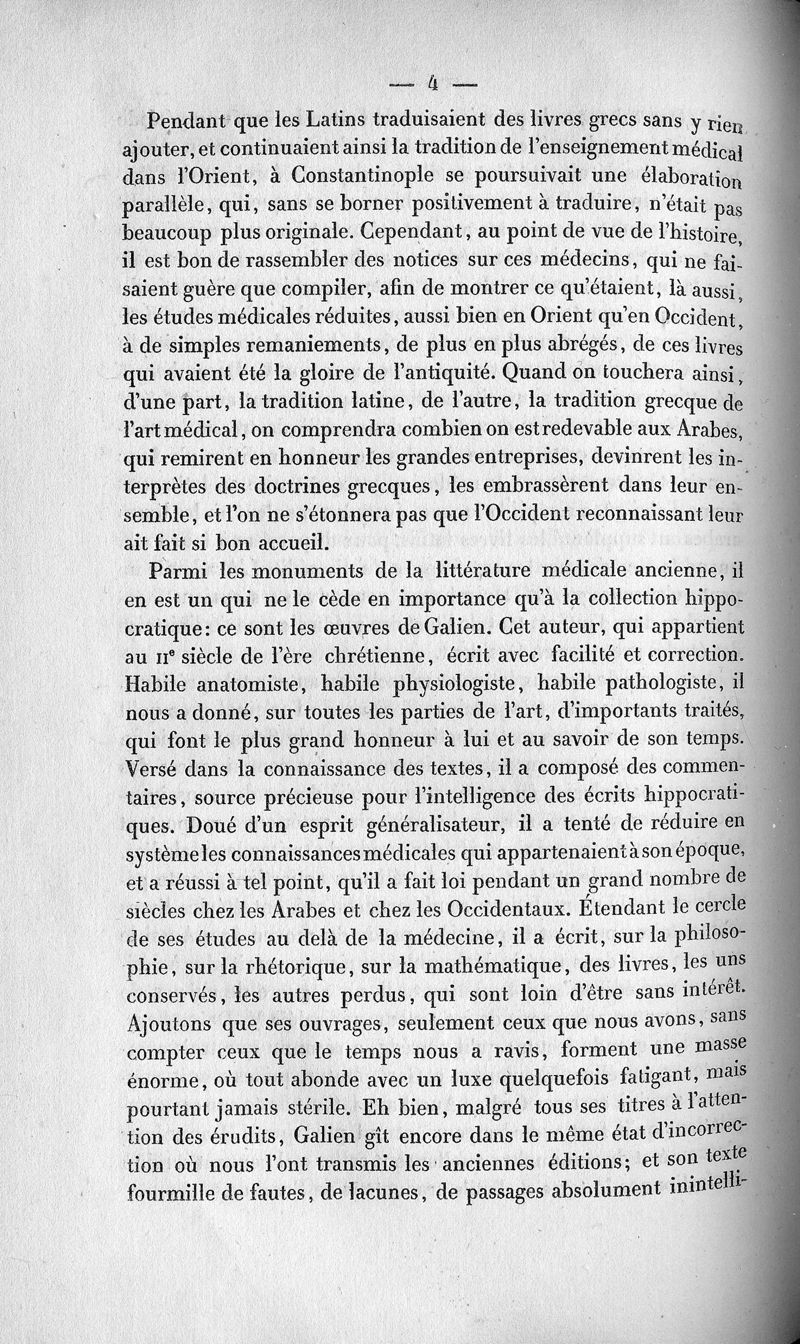 — 4 —

Pendant que les Latins traduisaient des livres grecs sans y rien ajouter, et continuaient ainsi la tradition de l'enseignement médical dans l'Orient, à Constantinople se poursuivait une élaboration parallèle, qui, sans se borner positivement à traduire, n'était pas beaucoup plus originale. Cependant, au point de vue de l'histoire, il est bon de rassembler des notices sur ces médecins, qui ne faisaient guère que compiler, afin de montrer ce qu'étaient, là aussi, les études médicales réduites, aussi bien en Orient qu'en Occident, à de simples remaniements, de plus en plus abrégés, de ces livres qui avaient été la gloire de l'antiquité. Quand on touchera ainsi, d'une part, la tradition latine, de l'autre, la tradition grecque de l'art médical, on comprendra combien on est redevable aux Arabes, qui remirent en honneur les grandes entreprises, devinrent les interprètes des doctrines grecques, les embrassèrent dans leur ensemble, et l'on ne s'étonnera pas que l'Occident reconnaissant leur ait fait si bon accueil.

Parmi les monuments de la littérature médicale ancienne, il en est un qui ne le cède en importance qu'à la collection hippocratique: ce sont les œuvres de Galien. Cet auteur, qui appartient au IIe siècle de l'ère chrétienne, écrit avec facilité et correction. Habile anatomiste, habile physiologiste, habile pathologiste, il nous a donné, sur toutes les parties de l'art, d'importants traités, qui font le plus grand honneur à lui et au savoir de son temps. Versé dans la connaissance des textes, il a composé des commentaires, source précieuse pour l'intelligence des écrits hippocratiques. Doué d'un esprit généralisateur, il a tenté de réduire en système les connaissances médicales qui appartenaient à son époque, et a réussi à tel point, qu'il a fait loi pendant un grand nombre de siècles chez les Arabes et chez les Occidentaux. Étendant le cercle de ses études au delà de la médecine, il a écrit, sur la philosophie, sur la rhétorique, sur la mathématique, des livres, les uns conservés, les autres perdus, qui sont loin d'être sans intérêt. Ajoutons que ses ouvrages, seulement ceux que nous avons, sans compter ceux que le temps nous a ravis, forment une masse énorme, où tout abonde avec un luxe quelquefois fatigant, mais pourtant jamais stérile. Eh bien, malgré tous ses titres à l'attention des érudits, Galien gît encore dans le même état d'incorrection où nous l'ont transmis les anciennes éditions; et son texte fourmille de fautes, de lacunes, de passages absolument inintelli-